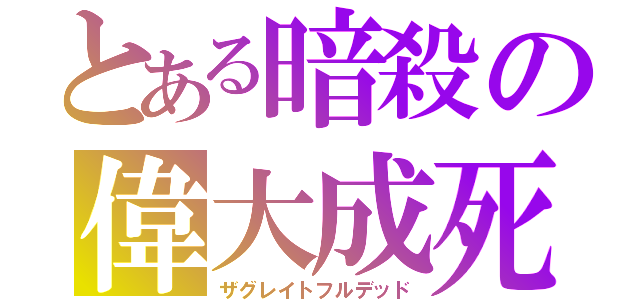 とある暗殺の
偉大成死
ザグレイトフルデッド